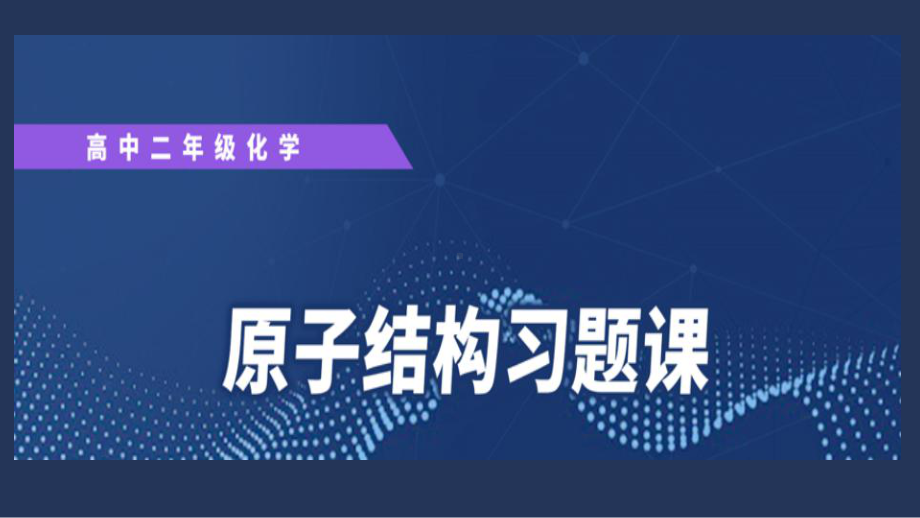 高中二年级化学

原子结构习题课